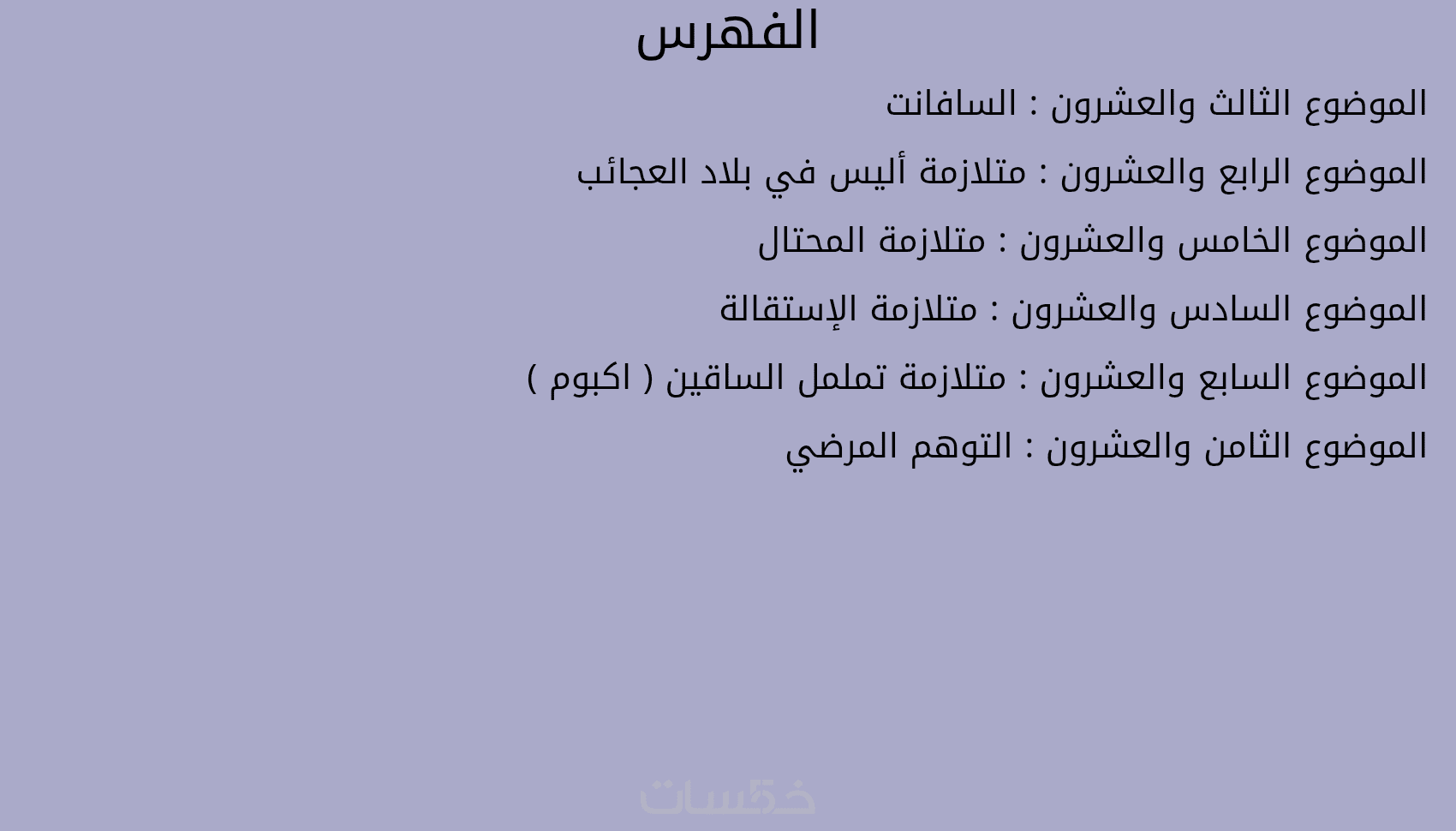 الفهرس

الموضوع الثالث والعشرون : السافانت

الموضوع الرابع والعشرون : متلازمة أليس في بلاد العجائب

الموضوع الخامس والعشرون : متلازمة المحتال

الموضوع السادس والعشرون : متلازمة الإستقالة

الموضوع السابع والعشرون : متلازمة تململ الساقين ( اكبوم )

الموضوع الثامن والعشرون : التوهم المرضي

خمسات